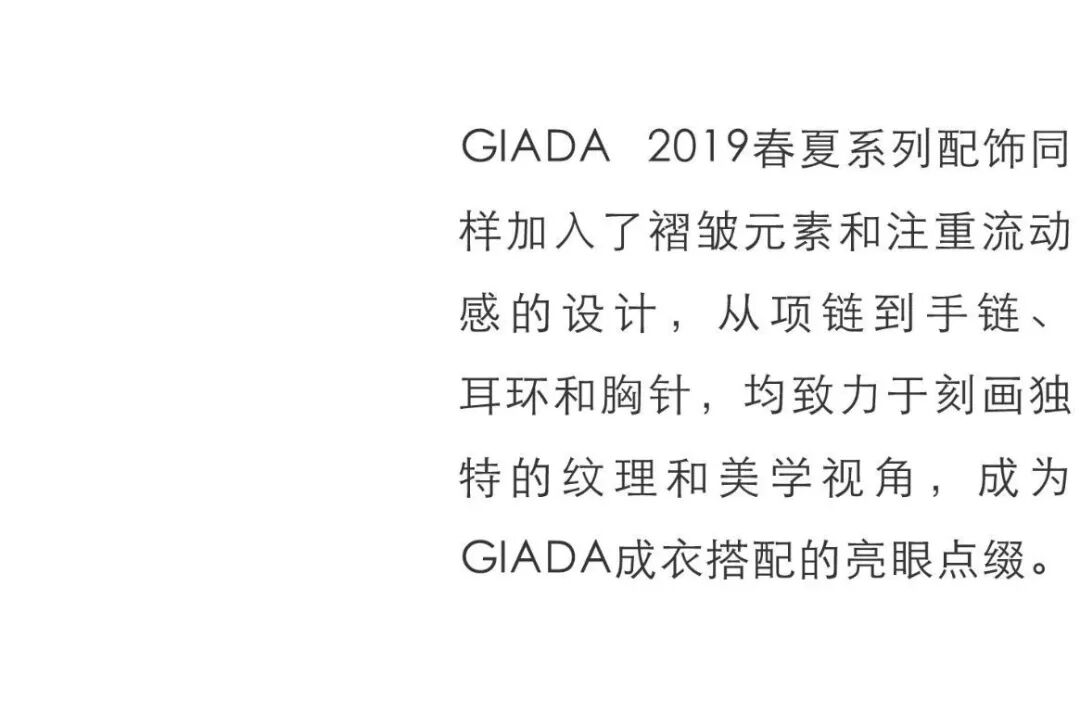 GIADA 2019春夏系列配饰同样加入了褶皱元素和注重流动感的设计，从项链到手链、耳环和胸针，均致力于刻画独特的纹理和美学视角，成为GIADA成衣搭配的亮眼点缀。